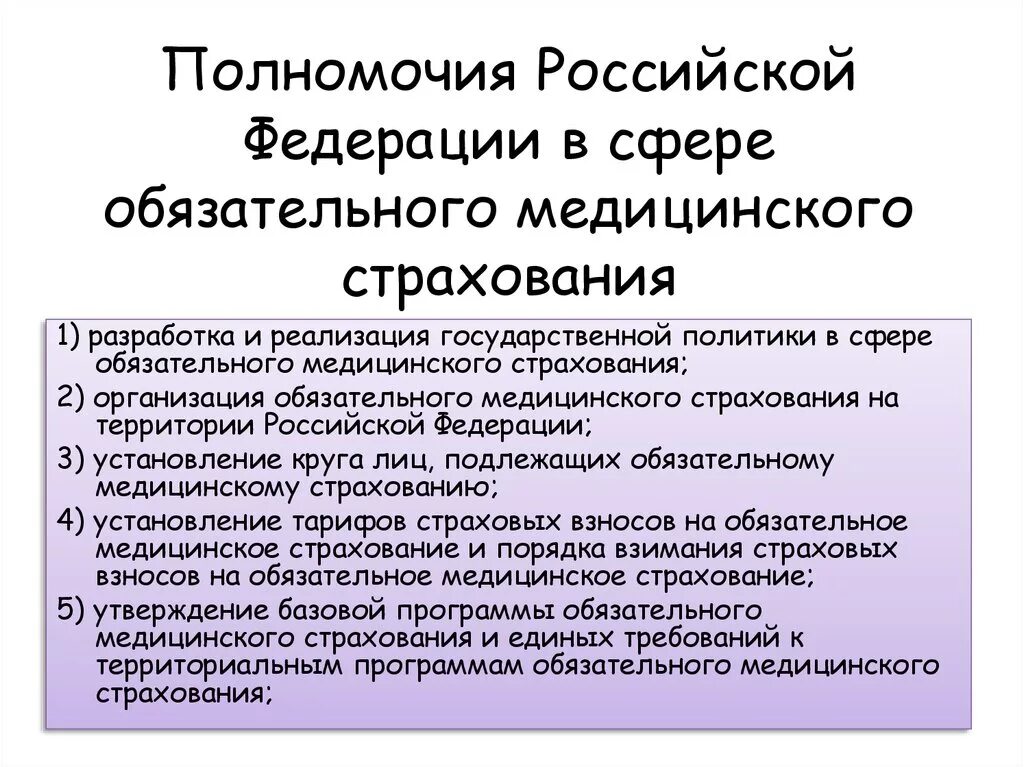 Полномочия Российской Федерации в сфере обязательного медицинского страхования

1) разработка и реализация государственной политики в сфере обязательного медицинского страхования;

2) организация обязательного медицинского страхования на территории Российской Федерации;

3) установление круга лиц, подлежащих обязательному медицинскому страхованию;

4) установление тарифов страховых взносов на обязательное медицинское страхование и порядка взимания страховых взносов на обязательное медицинское страхование;

5) утверждение базовой программы обязательного медицинского страхования и единых требований к территориальным программам обязательного медицинского страхования;